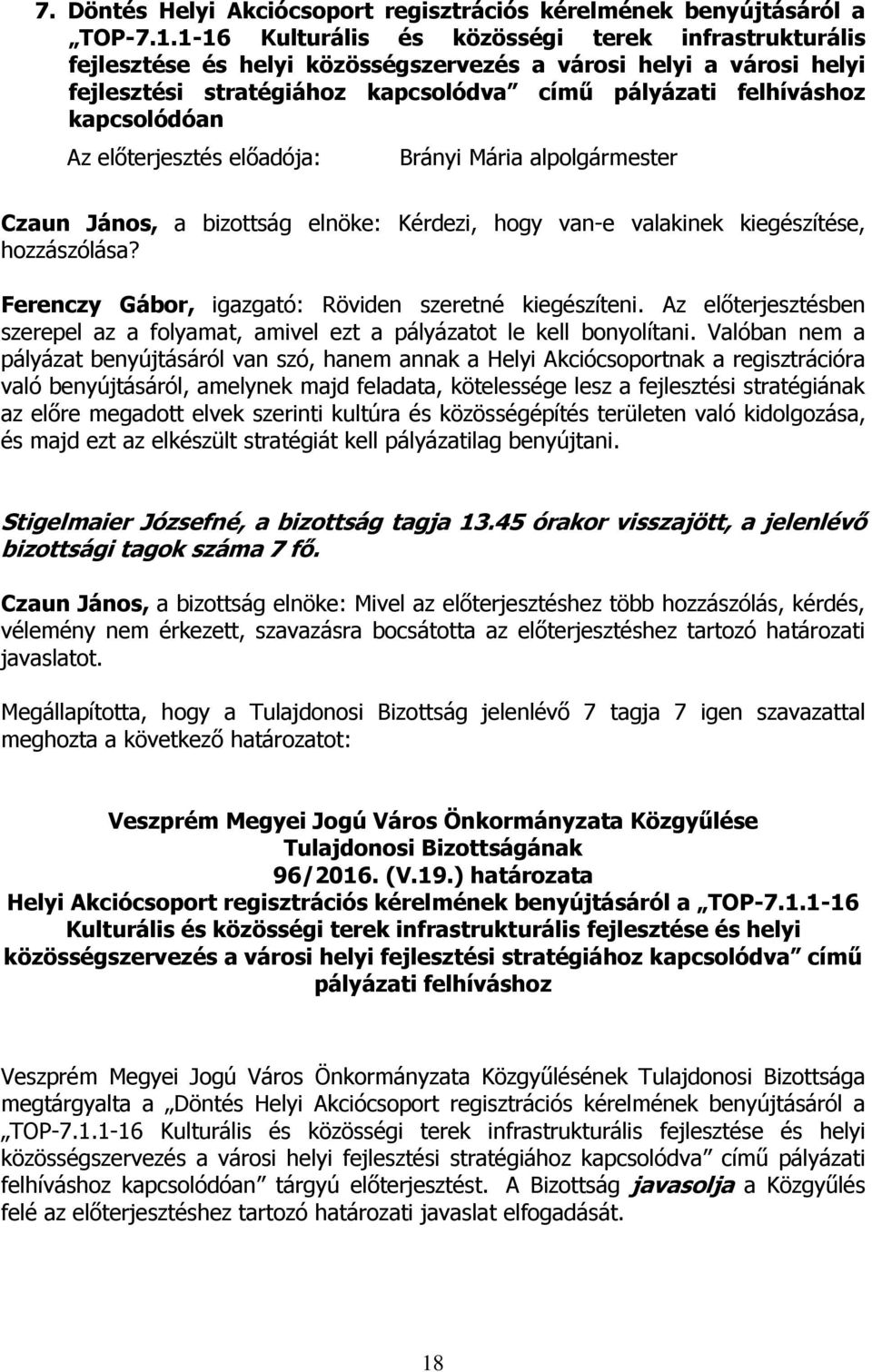 7. Döntés Helyi Akciócsoport regisztrációs kérelmének benyújtásáról a „TOP-7.1.1-16 Kulturális és közösségi terek infrastrukturális fejlesztése és helyi közösségszervezés a városi helyi a városi helyi fejlesztési stratégiához kapcsolódva” című pályázati felhíváshoz kapcsolódóan

Az előterjesztés előadója: Brányi Mária alpolgármester

Czaun János, a bizottság elnöke: Kérdezi, hogy van-e valakinek kiegészítése, hozzászólása?

Ferenczy Gábor, igazgató: Röviden szeretné kiegészíteni. Az előterjesztésben szerepel az a folyamat, amivel ezt a pályázatot le kell bonyolítani. Valóban nem a pályázat benyújtásáról van szó, hanem annak a Helyi Akciócsoportnak a regisztrációra való benyújtásáról, amelynek majd feladata, kötelessége lesz a fejlesztési stratégiának az előre megadott elvek szerinti kultúra és közösségépítés területen való kidolgozása, és majd ezt az elkészült stratégiát kell pályázatilag benyújtani.

Stigelmaier Józsefné, a bizottság tagja 13.45 órakor visszajött, a jelenlévő bizottsági tagok száma 7 fő.

Czaun János, a bizottság elnöke: Mivel az előterjesztéshez több hozzászólás, kérdés, vélemény nem érkezett, szavazásra bocsátotta az előterjesztéshez tartozó határozati javaslatot.

Megállapította, hogy a Tulajdonosi Bizottság jelenlévő 7 tagja 7 igen szavazattal meghozta a következő határozatot:

Veszprém Megyei Jogú Város Önkormányzata Közgyűlése
Tulajdonosi Bizottságának
96/2016. (V.19.) határozata
Helyi Akciócsoport regisztrációs kérelmének benyújtásáról a „TOP-7.1.1-16 Kulturális és közösségi terek infrastrukturális fejlesztése és helyi közösségszervezés a városi helyi fejlesztési stratégiához kapcsolódva” című pályázati felhíváshoz

Veszprém Megyei Jogú Város Önkormányzata Közgyűlésének Tulajdonosi Bizottsága megtárgyalta a „Döntés Helyi Akciócsoport regisztrációs kérelmének benyújtásáról a „TOP-7.1.1-16 Kulturális és közösségi terek infrastrukturális fejlesztése és helyi közösségszervezés a városi helyi fejlesztési stratégiához kapcsolódva” című pályázati felhíváshoz kapcsolódóan” tárgyú előterjesztést. A Bizottság javasolja a Közgyűlés felé az előterjesztéshez tartozó határozati javaslat elfogadását.

18